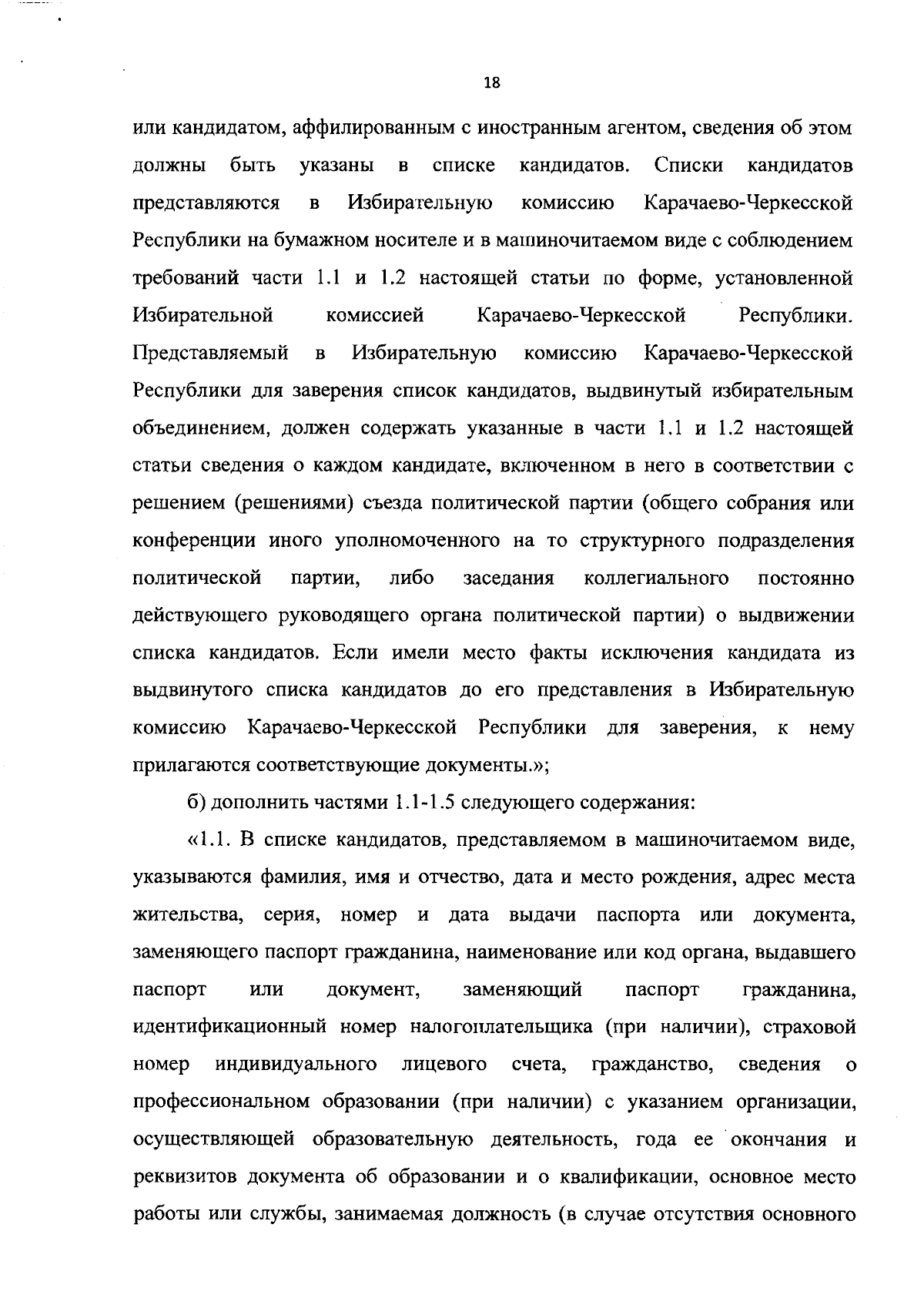 18

или кандидатом, аффилированным с иностранным агентом, сведения об этом должны быть указаны в списке кандидатов. Списки кандидатов представляются в Избирательную комиссию Карачаево-Черкесской Республики на бумажном носителе и в машиночитаемом виде с соблюдением требований части 1.1 и 1.2 настоящей статьи по форме, установленной Избирательной комиссией Карачаево-Черкесской Республики. Представляемый в Избирательную комиссию Карачаево-Черкесской Республики для заверения список кандидатов, выдвинутый избирательным объединением, должен содержать указанные в части 1.1 и 1.2 настоящей статьи сведения о каждом кандидате, включенном в него в соответствии с решением (решениями) съезда политической партии (общего собрания или конференции иного уполномоченного на то структурного подразделения политической партии, либо заседания коллегиального постоянно действующего руководящего органа политической партии) о выдвижении списка кандидатов. Если имели место факты исключения кандидата из выдвинутого списка кандидатов до его представления в Избирательную комиссию Карачаево-Черкесской Республики для заверения, к нему прилагаются соответствующие документы.»;

б) дополнить частями 1.1-1.5 следующего содержания:

«1.1. В списке кандидатов, представляемом в машиночитаемом виде, указываются фамилия, имя и отчество, дата и место рождения, адрес места жительства, серия, номер и дата выдачи паспорта или документа, заменяющего паспорт гражданина, наименование или код органа, выдавшего паспорт или документ, заменяющий паспорт гражданина, идентификационный номер налогоплательщика (при наличии), страховой номер индивидуального лицевого счета, гражданство, сведения о профессиональном образовании (при наличии) с указанием организации, осуществляющей образовательную деятельность, года ее окончания и реквизитов документа об образовании и о квалификации, основное место работы или службы, занимаемая должность (в случае отсутствия основного